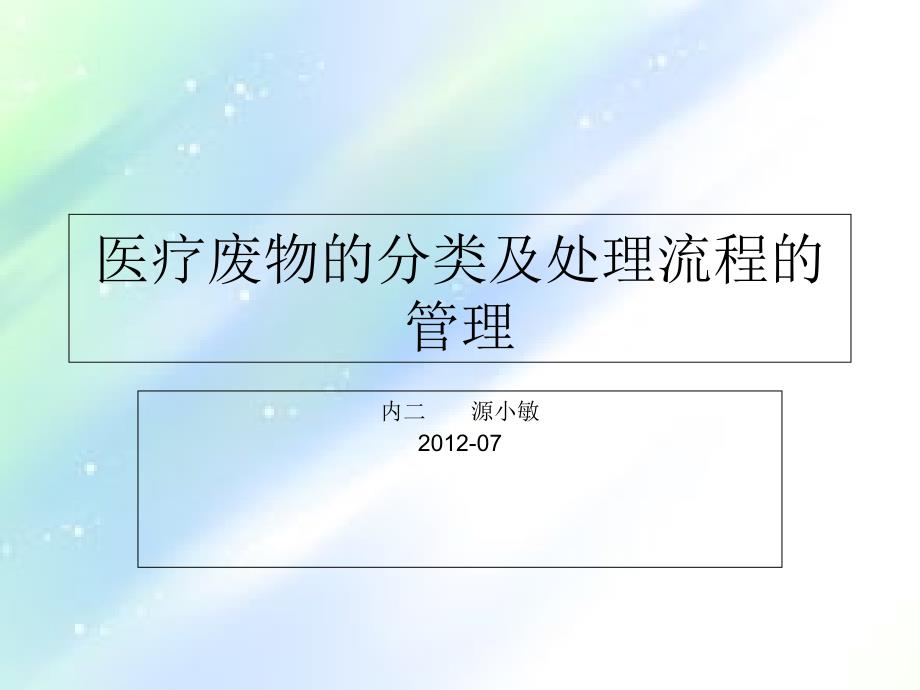 医疗废物的分类及处理流程的管理

内二　　源小敏
2012-07